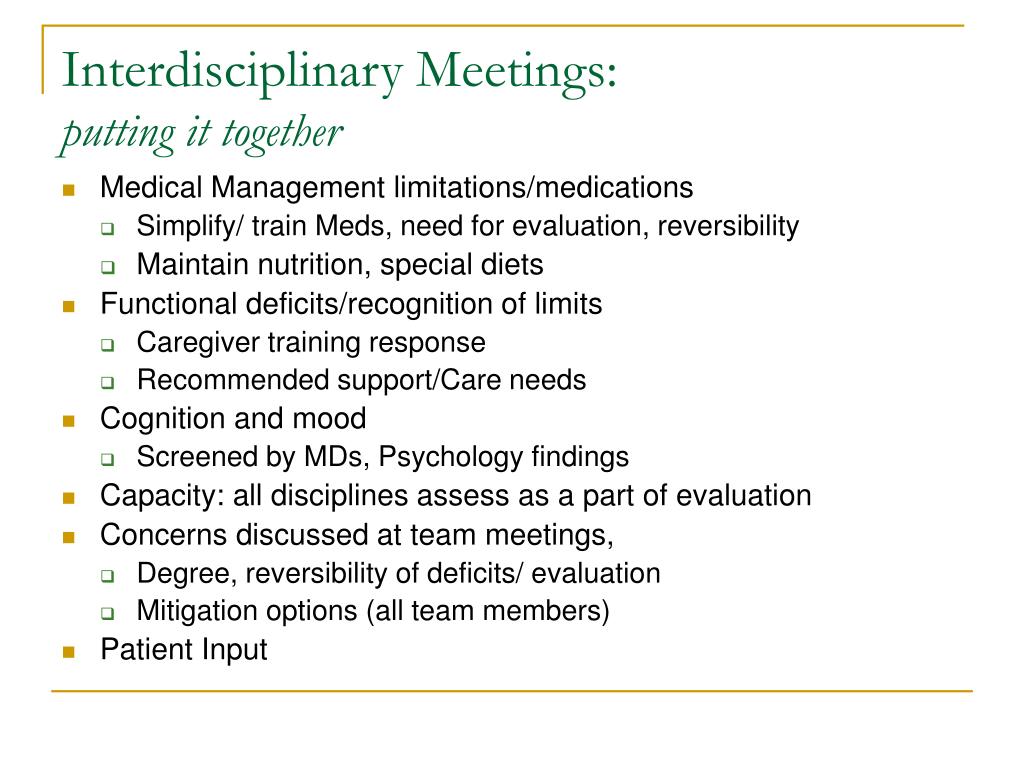 Interdisciplinary Meetings:
putting it together

- Medical Management limitations/medications
  - Simplify/ train Meds, need for evaluation, reversibility
  - Maintain nutrition, special diets
- Functional deficits/recognition of limits
  - Caregiver training response
  - Recommended support/Care needs
- Cognition and mood
  - Screened by MDs, Psychology findings
- Capacity: all disciplines assess as a part of evaluation
- Concerns discussed at team meetings,
  - Degree, reversibility of deficits/ evaluation
  - Mitigation options (all team members)
- Patient Input